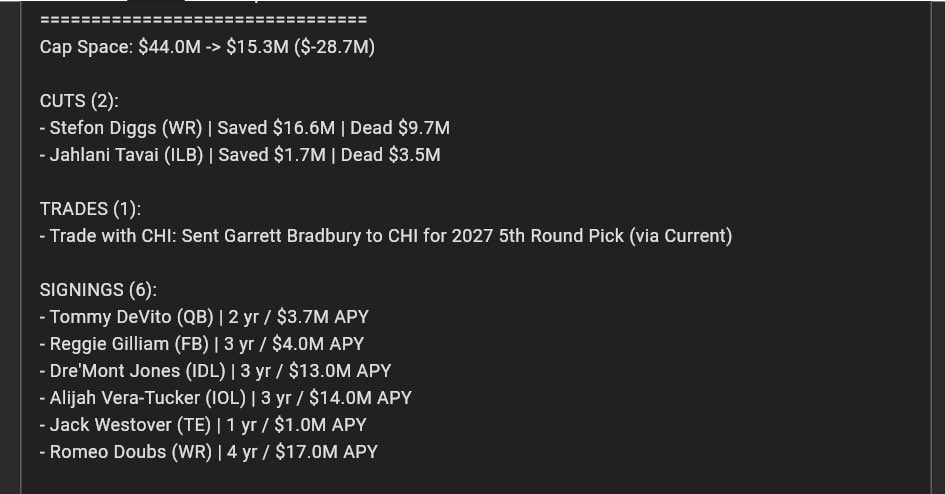 ================================
Cap Space: $44.0M -> $15.3M ($-28.7M)

CUTS (2):
- Stefon Diggs (WR) | Saved $16.6M | Dead $9.7M
- Jahlani Tavai (ILB) | Saved $1.7M | Dead $3.5M

TRADES (1):
- Trade with CHI: Sent Garrett Bradbury to CHI for 2027 5th Round Pick (via Current)

SIGNINGS (6):
- Tommy DeVito (QB) | 2 yr / $3.7M APY
- Reggie Gilliam (FB) | 3 yr / $4.0M APY
- Dre'Mont Jones (IDL) | 3 yr / $13.0M APY
- Alijah Vera-Tucker (IOL) | 3 yr / $14.0M APY
- Jack Westover (TE) | 1 yr / $1.0M APY
- Romeo Doubs (WR) | 4 yr / $17.0M APY